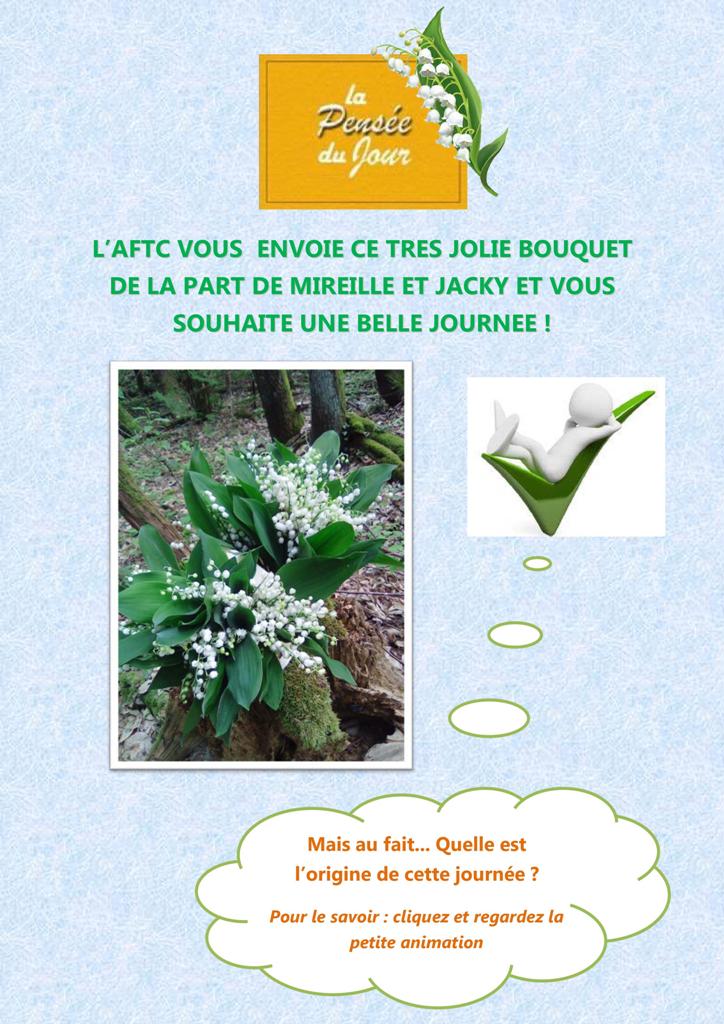 la Pensée du Jour

L'AFTC VOUS ENVOIE CE TRES JOLIE BOUQUET DE LA PART DE MIREILLE ET JACKY ET VOUS SOUHAITE UNE BELLE JOURNEE !

Mais au fait… Quelle est l'origine de cette journée ?

Pour le savoir : cliquez et regardez la petite animation